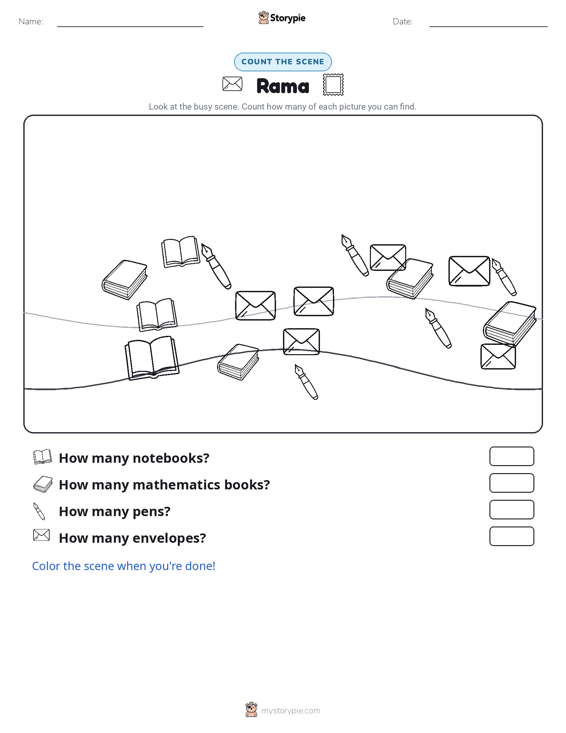 Name:

Storypie

Date:

COUNT THE SCENE

Rama

Look at the busy scene. Count how many of each picture you can find.

How many notebooks?

How many mathematics books?

How many pens?

How many envelopes?

Color the scene when you're done!

mystorypie.com